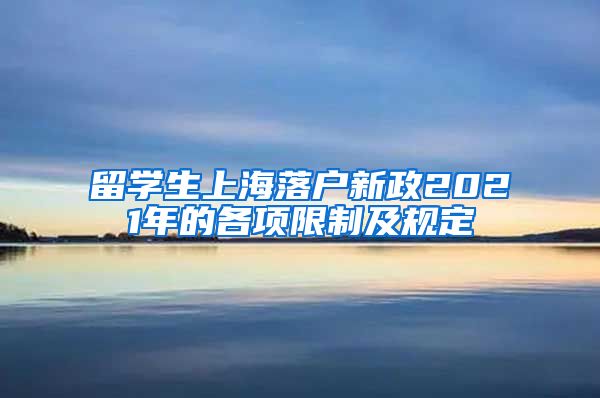 留学生上海落户新政2021年的各项限制及规定